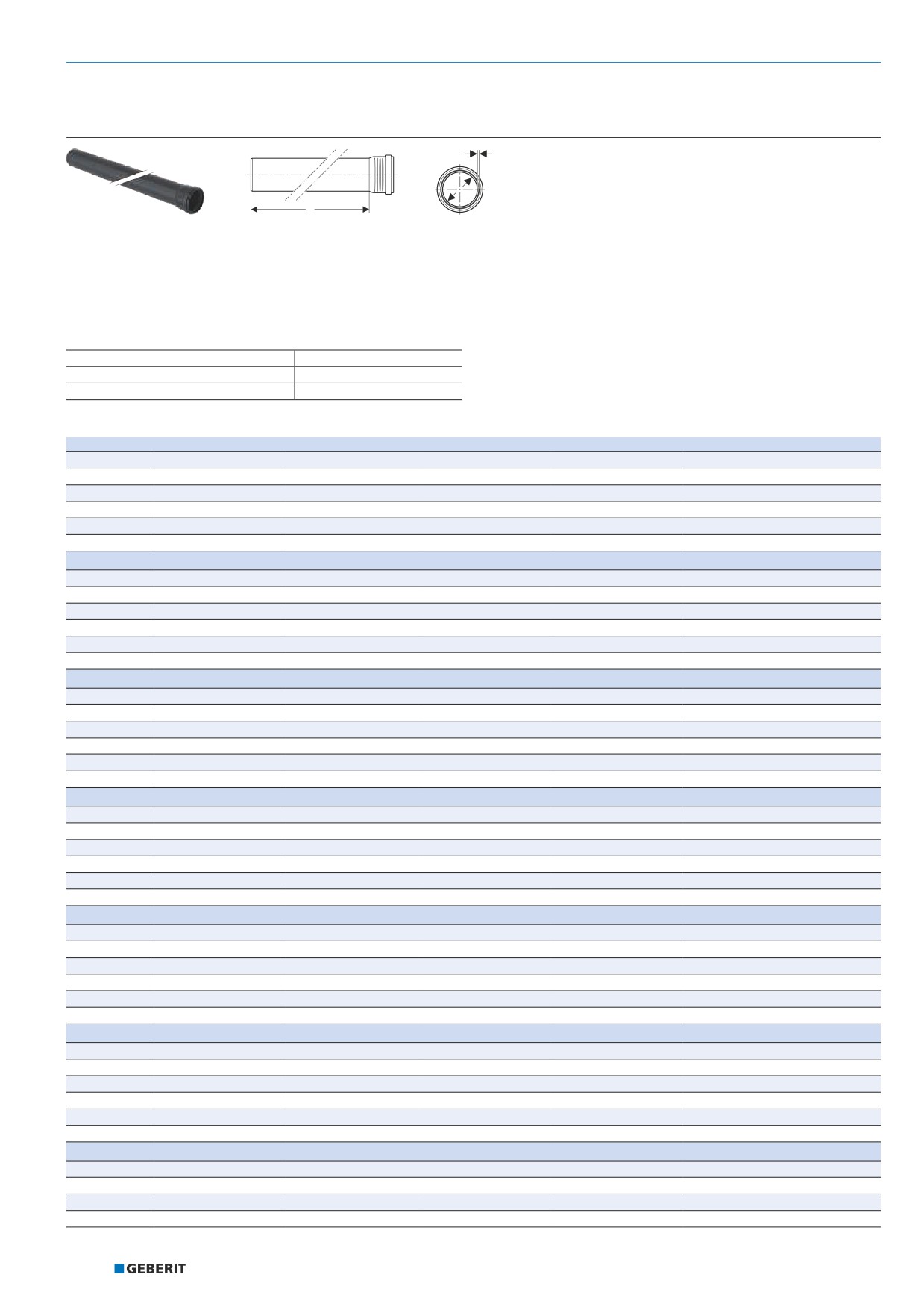 GEBERIT